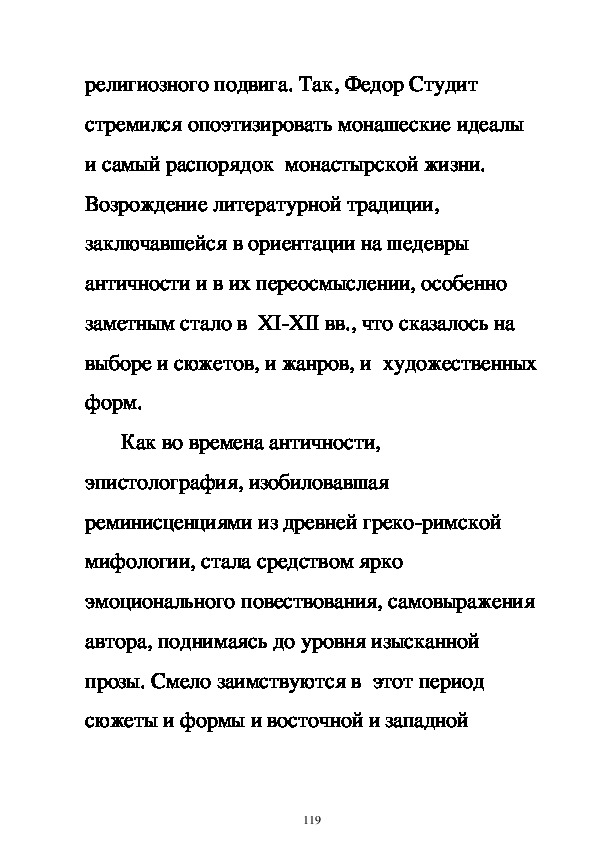 религиозного подвига. Так, Федор Студит стремился опоэтизировать монашеские идеалы и самый распорядок монастырской жизни. Возрождение литературной традиции, заключавшейся в ориентации на шедевры античности и в их переосмыслении, особенно заметным стало в XI-XII вв., что сказалось на выборе и сюжетов, и жанров, и художественных форм.

Как во времена античности, эпистолография, изобиловавшая реминисценциями из древней греко-римской мифологии, стала средством ярко эмоционального повествования, самовыражения автора, поднимаясь до уровня изысканной прозы. Смело заимствуются в этот период сюжеты и формы и восточной и западной

119